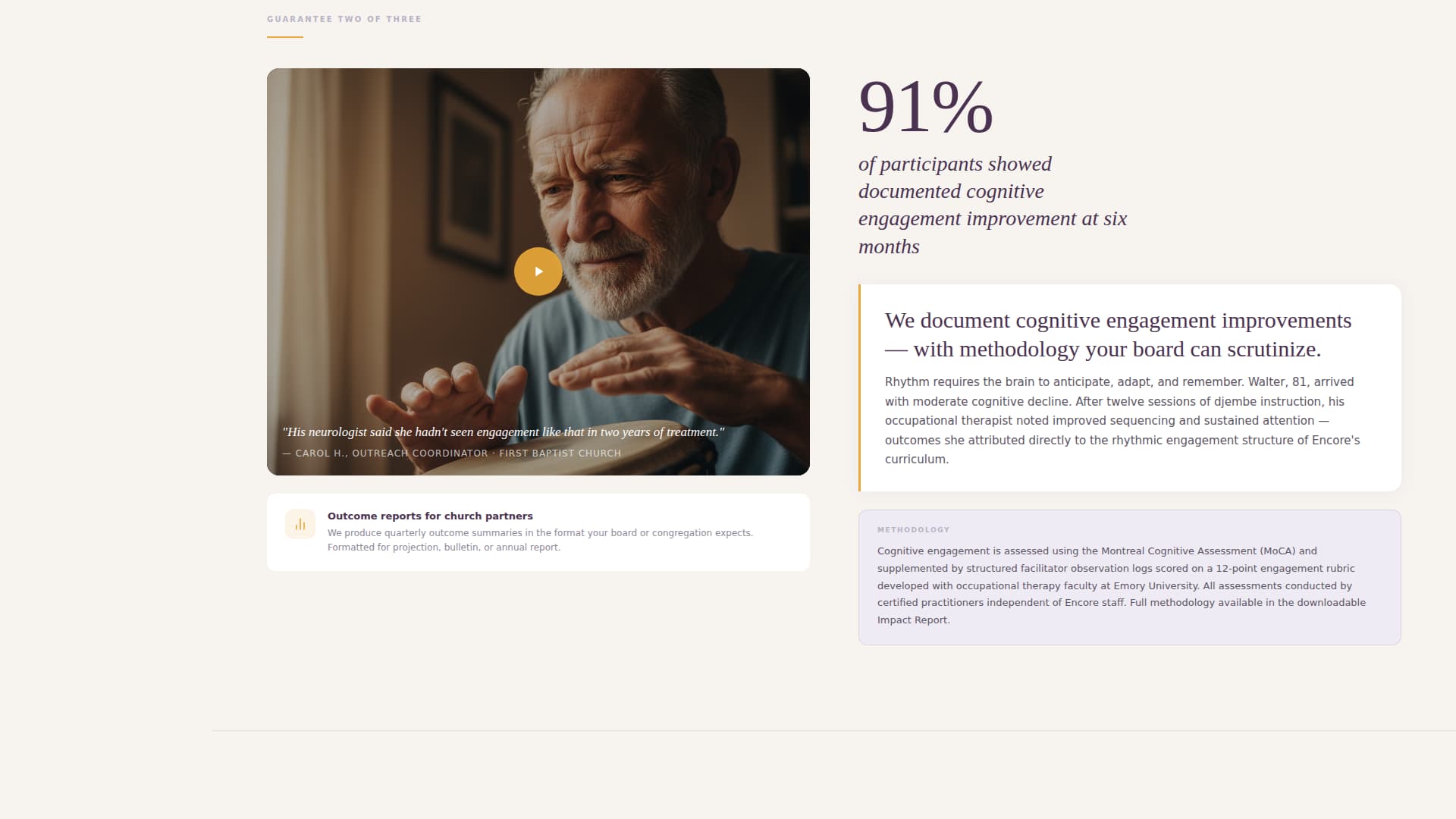 GUARANTEE TWO OF THREE

"His neurologist said she hadn't seen engagement like that in two years of treatment."

— CAROL H., OUTREACH COORDINATOR · FIRST BAPTIST CHURCH

Outcome reports for church partners

We produce quarterly outcome summaries in the format your board or congregation expects. Formatted for projection, bulletin, or annual report.

91%

of participants showed documented cognitive engagement improvement at six months

We document cognitive engagement improvements — with methodology your board can scrutinize.

Rhythm requires the brain to anticipate, adapt, and remember. Walter, 81, arrived with moderate cognitive decline. After twelve sessions of djembe instruction, his occupational therapist noted improved sequencing and sustained attention — outcomes she attributed directly to the rhythmic engagement structure of Encore's curriculum.

METHODOLOGY

Cognitive engagement is assessed using the Montreal Cognitive Assessment (MoCA) and supplemented by structured facilitator observation logs scored on a 12-point engagement rubric developed with occupational therapy faculty at Emory University. All assessments conducted by certified practitioners independent of Encore staff. Full methodology available in the downloadable Impact Report.